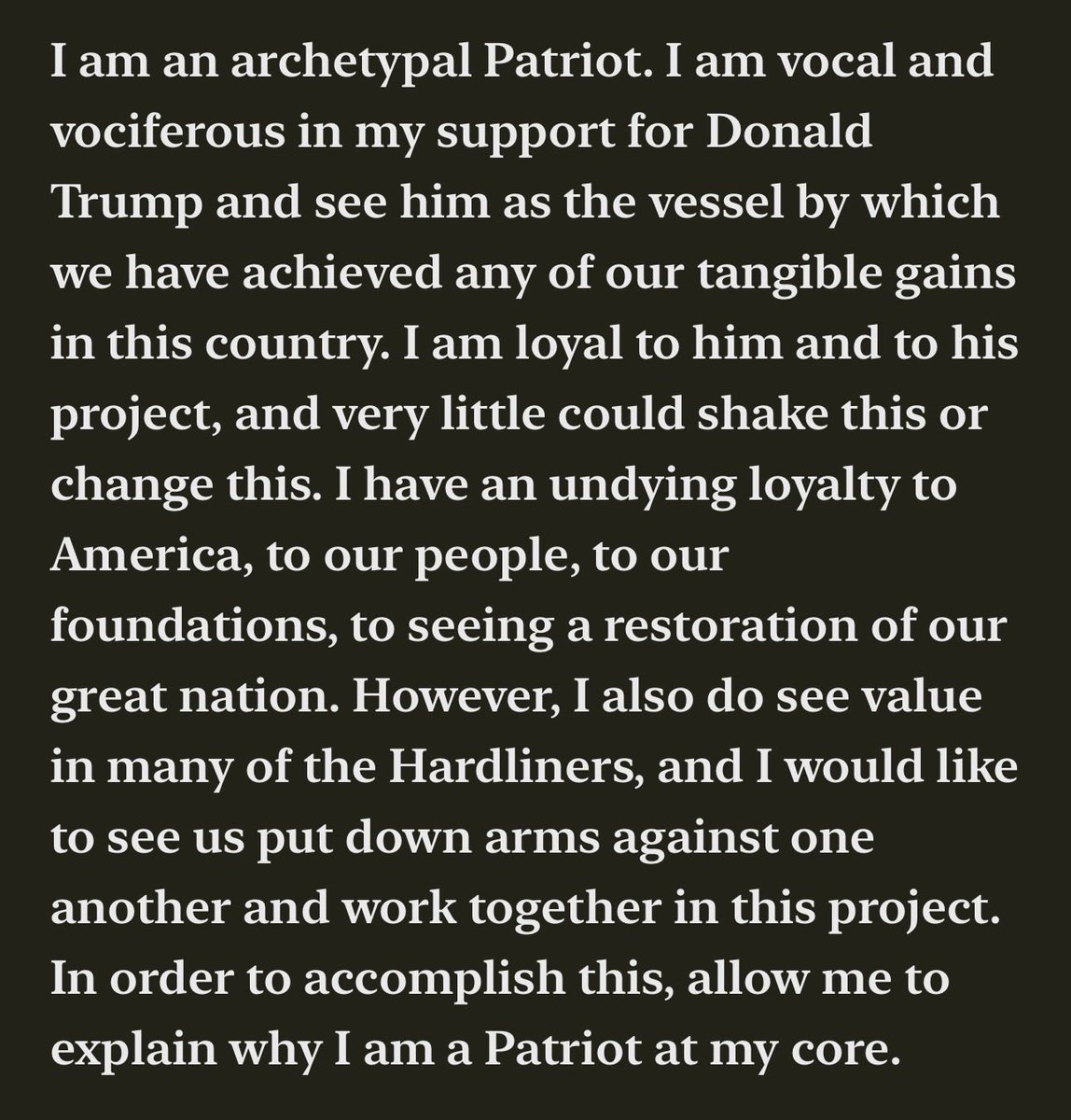 I am an archetypal Patriot. I am vocal and vociferous in my support for Donald Trump and see him as the vessel by which we have achieved any of our tangible gains in this country. I am loyal to him and to his project, and very little could shake this or change this. I have an undying loyalty to America, to our people, to our foundations, to seeing a restoration of our great nation. However, I also do see value in many of the Hardliners, and I would like to see us put down arms against one another and work together in this project. In order to accomplish this, allow me to explain why I am a Patriot at my core.